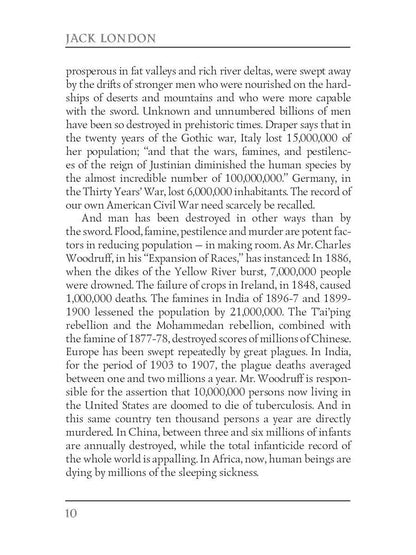 JACK LONDON

prosperous in fat valleys and rich river deltas, were swept away by the drifts of stronger men who were nourished on the hardships of deserts and mountains and who were more capable with the sword. Unknown and unnumbered billions of men have been so destroyed in prehistoric times. Draper says that in the twenty years of the Gothic war, Italy lost 15,000,000 of her population; "and that the wars, famines, and pestilences of the reign of Justinian diminished the human species by the almost incredible number of 100,000,000." Germany, in the Thirty Years' War, lost 6,000,000 inhabitants. The record of our own American Civil War need scarcely be recalled.

And man has been destroyed in other ways than by the sword. Flood, famine, pestilence and murder are potent factors in reducing population — in making room. As Mr. Charles Woodruff, in his "Expansion of Races," has instanced: In 1886, when the dikes of the Yellow River burst, 7,000,000 people were drowned. The failure of crops in Ireland, in 1848, caused 1,000,000 deaths. The famines in India of 1896-7 and 1899-1900 lessened the population by 21,000,000. The T'ai'ping rebellion and the Mohammedan rebellion, combined with the famine of 1877-78, destroyed scores of millions of Chinese. Europe has been swept repeatedly by great plagues. In India, for the period of 1903 to 1907, the plague deaths averaged between one and two millions a year. Mr. Woodruff is responsible for the assertion that 10,000,000 persons now living in the United States are doomed to die of tuberculosis. And in this same country ten thousand persons a year are directly murdered. In China, between three and six millions of infants are annually destroyed, while the total infanticide record of the whole world is appalling. In Africa, now, human beings are dying by millions of the sleeping sickness.

10